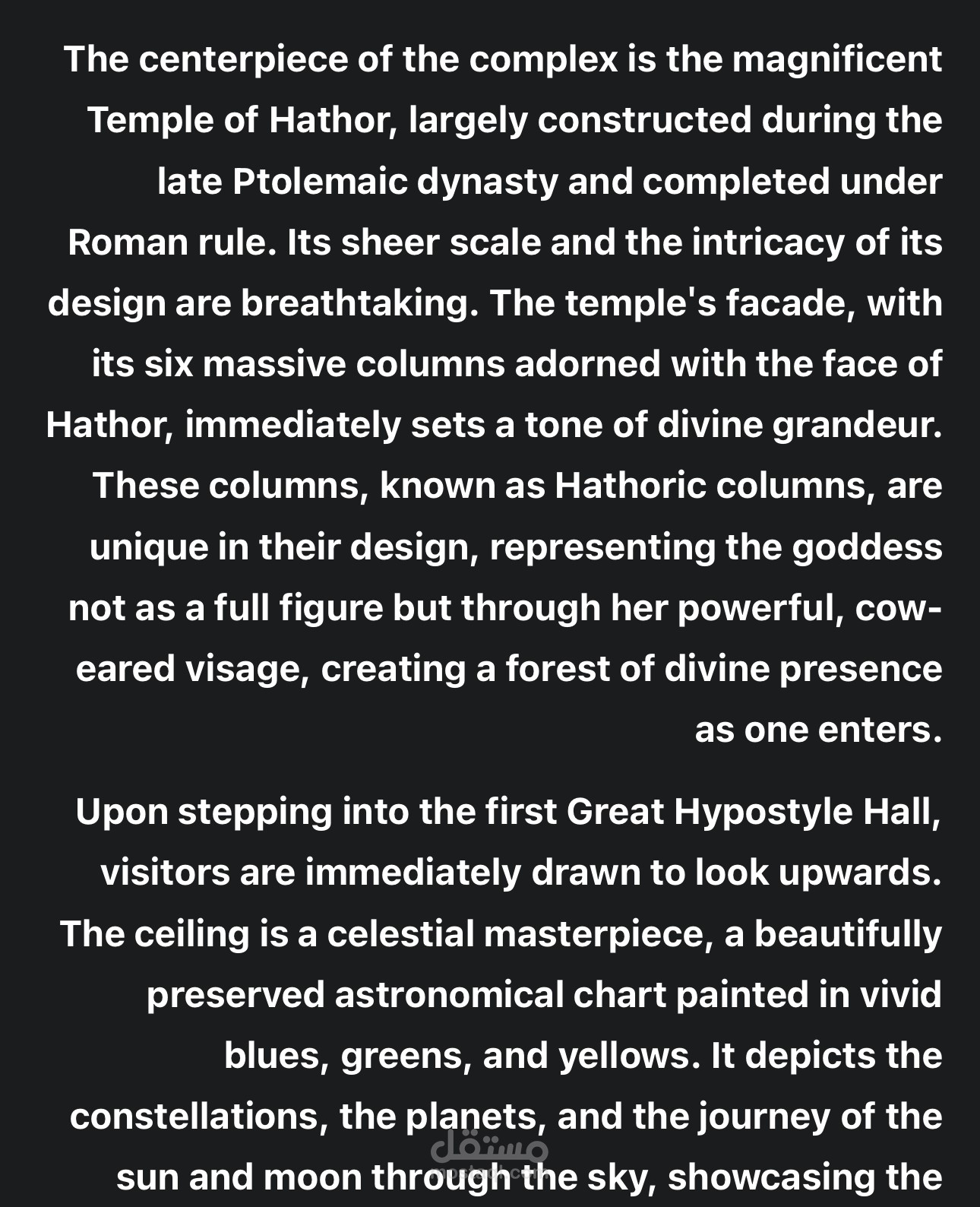 The centerpiece of the complex is the magnificent Temple of Hathor, largely constructed during the late Ptolemaic dynasty and completed under Roman rule. Its sheer scale and the intricacy of its design are breathtaking. The temple's facade, with its six massive columns adorned with the face of Hathor, immediately sets a tone of divine grandeur. These columns, known as Hathoric columns, are unique in their design, representing the goddess not as a full figure but through her powerful, cow-eared visage, creating a forest of divine presence as one enters.

Upon stepping into the first Great Hypostyle Hall, visitors are immediately drawn to look upwards. The ceiling is a celestial masterpiece, a beautifully preserved astronomical chart painted in vivid blues, greens, and yellows. It depicts the constellations, the planets, and the journey of the sun and moon through the sky, showcasing the

مستقل
mostaql.com